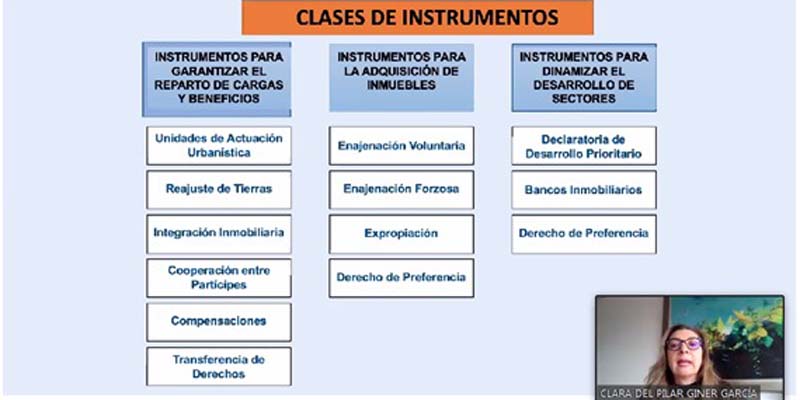 CLASES DE INSTRUMENTOS

INSTRUMENTOS PARA GARANTIZAR EL REPARTO DE CARGAS Y BENEFICIOS

Unidades de Actuación Urbanística

Reajuste de Tierras

Integración Inmobiliaria

Cooperación entre Partícipes

Compensaciones

Transferencia de Derechos

INSTRUMENTOS PARA LA ADQUISICIÓN DE INMUEBLES

Enajenación Voluntaria

Enajenación Forzosa

Expropiación

Derecho de Preferencia

INSTRUMENTOS PARA DINAMIZAR EL DESARROLLO DE SECTORES

Declaratoria de Desarrollo Prioritario

Bancos Inmobiliarios

Derecho de Preferencia

CLARA DEL PILAR GINER GARCÍA